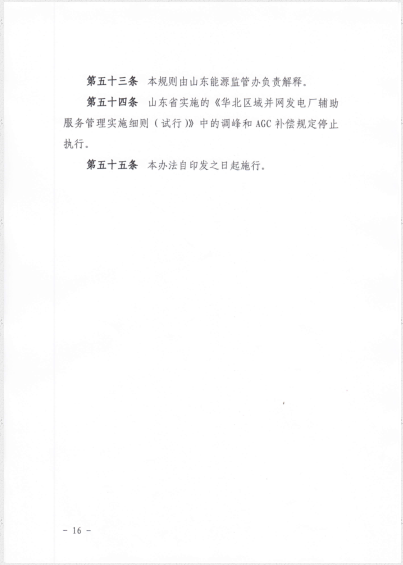 第五十三条　本规则由山东能源监管办负责解释。

第五十四条　山东省实施的《华北区域并网发电厂辅助服务管理实施细则（试行）》中的调峰和 AGC 补偿规定停止执行。

第五十五条　本办法自印发之日起施行。

－ 16 －